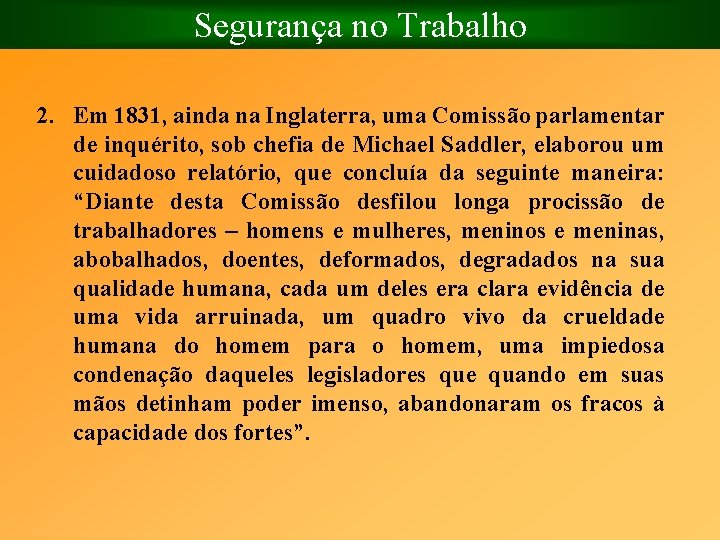 Segurança no Trabalho

2. Em 1831, ainda na Inglaterra, uma Comissão parlamentar de inquérito, sob chefia de Michael Saddler, elaborou um cuidadoso relatório, que concluía da seguinte maneira: “Diante desta Comissão desfilou longa procissão de trabalhadores – homens e mulheres, meninos e meninas, abobalhados, doentes, deformados, degradados na sua qualidade humana, cada um deles era clara evidência de uma vida arruinada, um quadro vivo da crueldade humana do homem para o homem, uma impiedosa condenação daqueles legisladores que quando em suas mãos detinham poder imenso, abandonaram os fracos à capacidade dos fortes”.